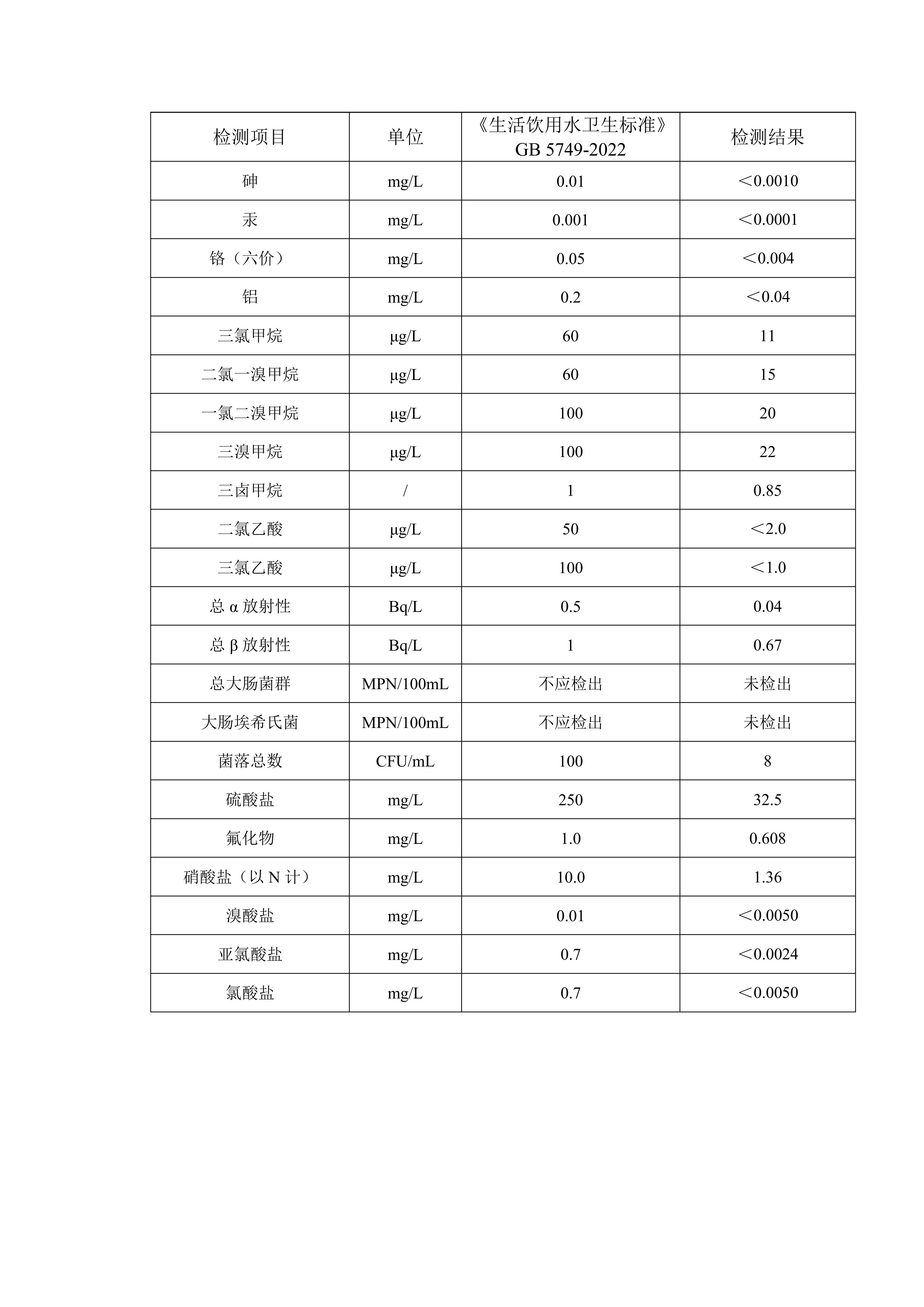 | 检测项目 | 单位 | 《生活饮用水卫生标准》GB 5749-2022 | 检测结果 |
|---|---|---|---|
| 砷 | mg/L | 0.01 | ＜0.0010 |
| 汞 | mg/L | 0.001 | ＜0.0001 |
| 铬（六价） | mg/L | 0.05 | ＜0.004 |
| 铝 | mg/L | 0.2 | ＜0.04 |
| 三氯甲烷 | μg/L | 60 | 11 |
| 二氯一溴甲烷 | μg/L | 60 | 15 |
| 一氯二溴甲烷 | μg/L | 100 | 20 |
| 三溴甲烷 | μg/L | 100 | 22 |
| 三卤甲烷 | / | 1 | 0.85 |
| 二氯乙酸 | μg/L | 50 | ＜2.0 |
| 三氯乙酸 | μg/L | 100 | ＜1.0 |
| 总 α 放射性 | Bq/L | 0.5 | 0.04 |
| 总 β 放射性 | Bq/L | 1 | 0.67 |
| 总大肠菌群 | MPN/100mL | 不应检出 | 未检出 |
| 大肠埃希氏菌 | MPN/100mL | 不应检出 | 未检出 |
| 菌落总数 | CFU/mL | 100 | 8 |
| 硫酸盐 | mg/L | 250 | 32.5 |
| 氟化物 | mg/L | 1.0 | 0.608 |
| 硝酸盐（以 N 计） | mg/L | 10.0 | 1.36 |
| 溴酸盐 | mg/L | 0.01 | ＜0.0050 |
| 亚氯酸盐 | mg/L | 0.7 | ＜0.0024 |
| 氯酸盐 | mg/L | 0.7 | ＜0.0050 |